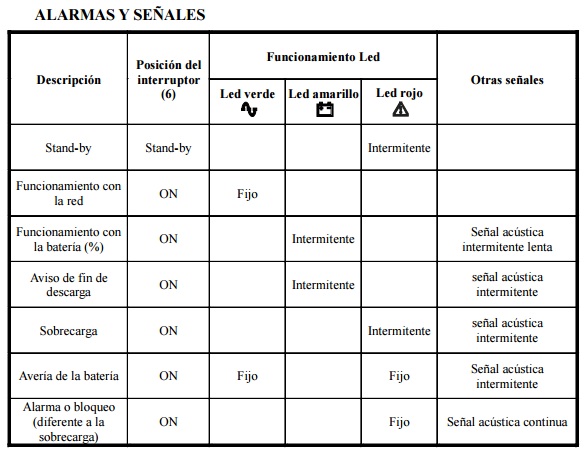 ALARMAS Y SEÑALES

| Descripción | Posición del interruptor (6) | Funcionamiento Led: Led verde | Funcionamiento Led: Led amarillo | Funcionamiento Led: Led rojo | Otras señales |
|---|---|---|---|---|---|
| Stand-by | Stand-by | | | Intermitente | |
| Funcionamiento con la red | ON | Fijo | | | |
| Funcionamiento con la batería (%) | ON | | Intermitente | | Señal acústica intermitente lenta |
| Aviso de fin de descarga | ON | | Intermitente | | señal acústica intermitente |
| Sobrecarga | ON | | | Intermitente | señal acústica intermitente |
| Avería de la batería | ON | Fijo | | Fijo | Señal acústica intermitente |
| Alarma o bloqueo (diferente a la sobrecarga) | ON | | | Fijo | Señal acústica continua |